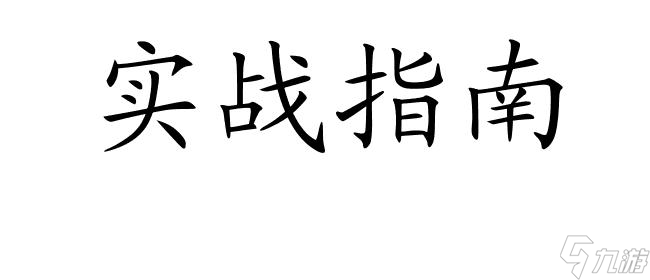 实战指南

九游